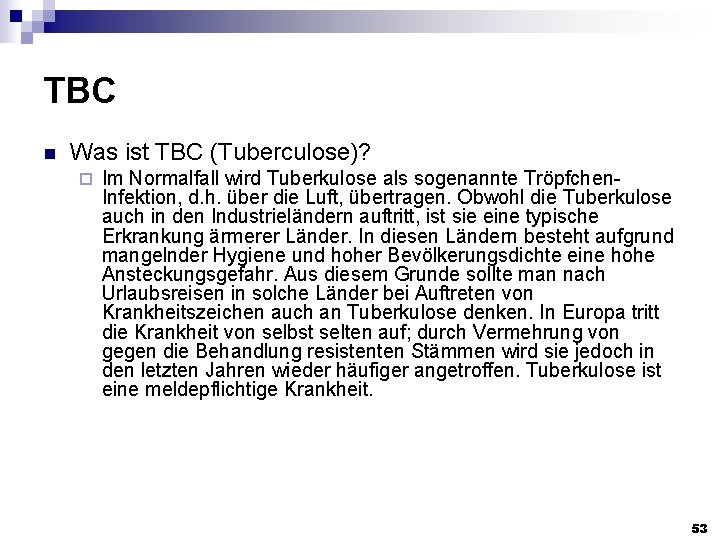 TBC

Was ist TBC (Tuberculose)?

Im Normalfall wird Tuberkulose als sogenannte Tröpfchen-Infektion, d.h. über die Luft, übertragen. Obwohl die Tuberkulose auch in den Industrieländern auftritt, ist sie eine typische Erkrankung ärmerer Länder. In diesen Ländern besteht aufgrund mangelnder Hygiene und hoher Bevölkerungsdichte eine hohe Ansteckungsgefahr. Aus diesem Grunde sollte man nach Urlaubsreisen in solche Länder bei Auftreten von Krankheitszeichen auch an Tuberkulose denken. In Europa tritt die Krankheit von selbst selten auf; durch Vermehrung von gegen die Behandlung resistenten Stämmen wird sie jedoch in den letzten Jahren wieder häufiger angetroffen. Tuberkulose ist eine meldepflichtige Krankheit.

53